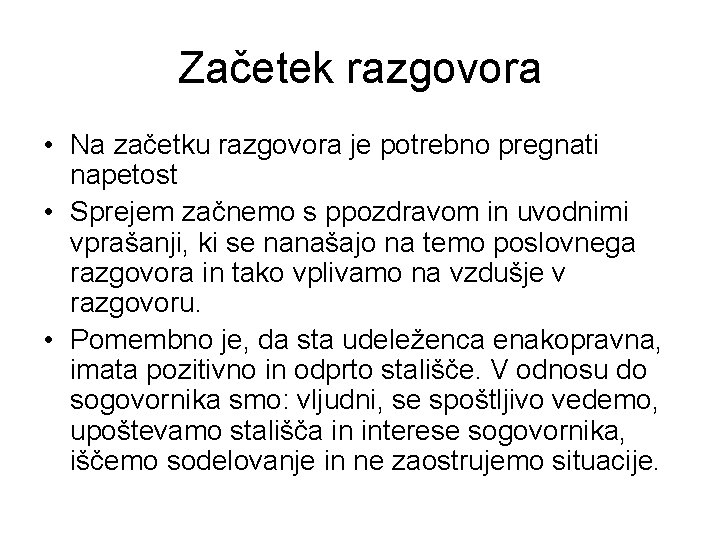 Začetek razgovora

• Na začetku razgovora je potrebno pregnati napetost

• Sprejem začnemo s ppozdravom in uvodnimi vprašanji, ki se nanašajo na temo poslovnega razgovora in tako vplivamo na vzdušje v razgovoru.

• Pomembno je, da sta udeleženca enakopravna, imata pozitivno in odprto stališče. V odnosu do sogovornika smo: vljudni, se spoštljivo vedemo, upoštevamo stališča in interese sogovornika, iščemo sodelovanje in ne zaostrujemo situacije.